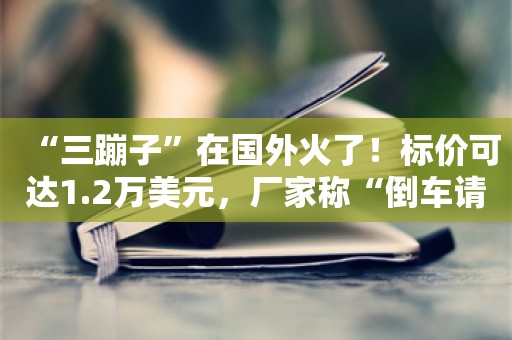 “三蹦子”在国外火了！标价可达1.2万美元，厂家称“倒车请